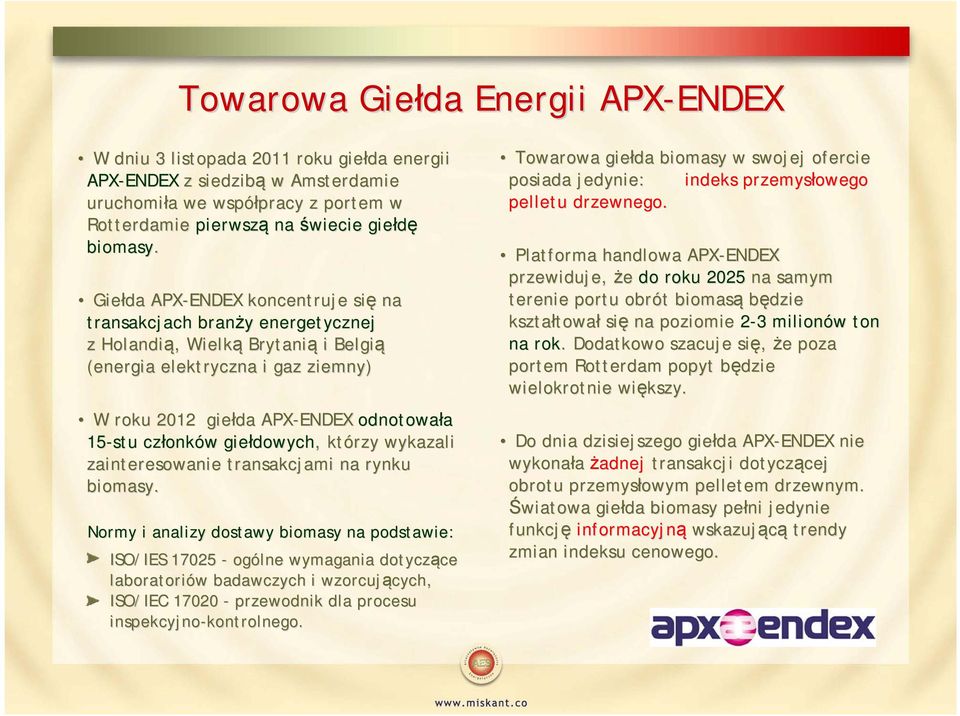 Towarowa Giełda Energii APX-ENDEX

• W dniu 3 listopada 2011 roku giełda energii APX-ENDEX z siedzibą w Amsterdamie uruchomiła we współpracy z portem w Rotterdamie pierwszą na świecie giełdę biomasy.

• Giełda APX-ENDEX koncentruje się na transakcjach branży energetycznej z Holandią, Wielką Brytanią i Belgią (energia elektryczna i gaz ziemny)

• W roku 2012 giełda APX-ENDEX odnotowała 15-stu członków giełdowych, którzy wykazali zainteresowanie transakcjami na rynku biomasy.

Normy i analizy dostawy biomasy na podstawie:

➤ ISO/IES 17025 - ogólne wymagania dotyczące laboratoriów badawczych i wzorcujących,

➤ ISO/IEC 17020 - przewodnik dla procesu inspekcyjno-kontrolnego.

• Towarowa giełda biomasy w swojej ofercie posiada jedynie: indeks przemysłowego pelletu drzewnego.

• Platforma handlowa APX-ENDEX przewiduje, że do roku 2025 na samym terenie portu obrót biomasą będzie kształtował się na poziomie 2-3 milionów ton na rok. Dodatkowo szacuje się, że poza portem Rotterdam popyt będzie wielokrotnie większy.

• Do dnia dzisiejszego giełda APX-ENDEX nie wykonała żadnej transakcji dotyczącej obrotu przemysłowym pelletem drzewnym. Światowa giełda biomasy pełni jedynie funkcję informacyjną wskazującą trendy zmian indeksu cenowego.

apx endex

www.miskant.co